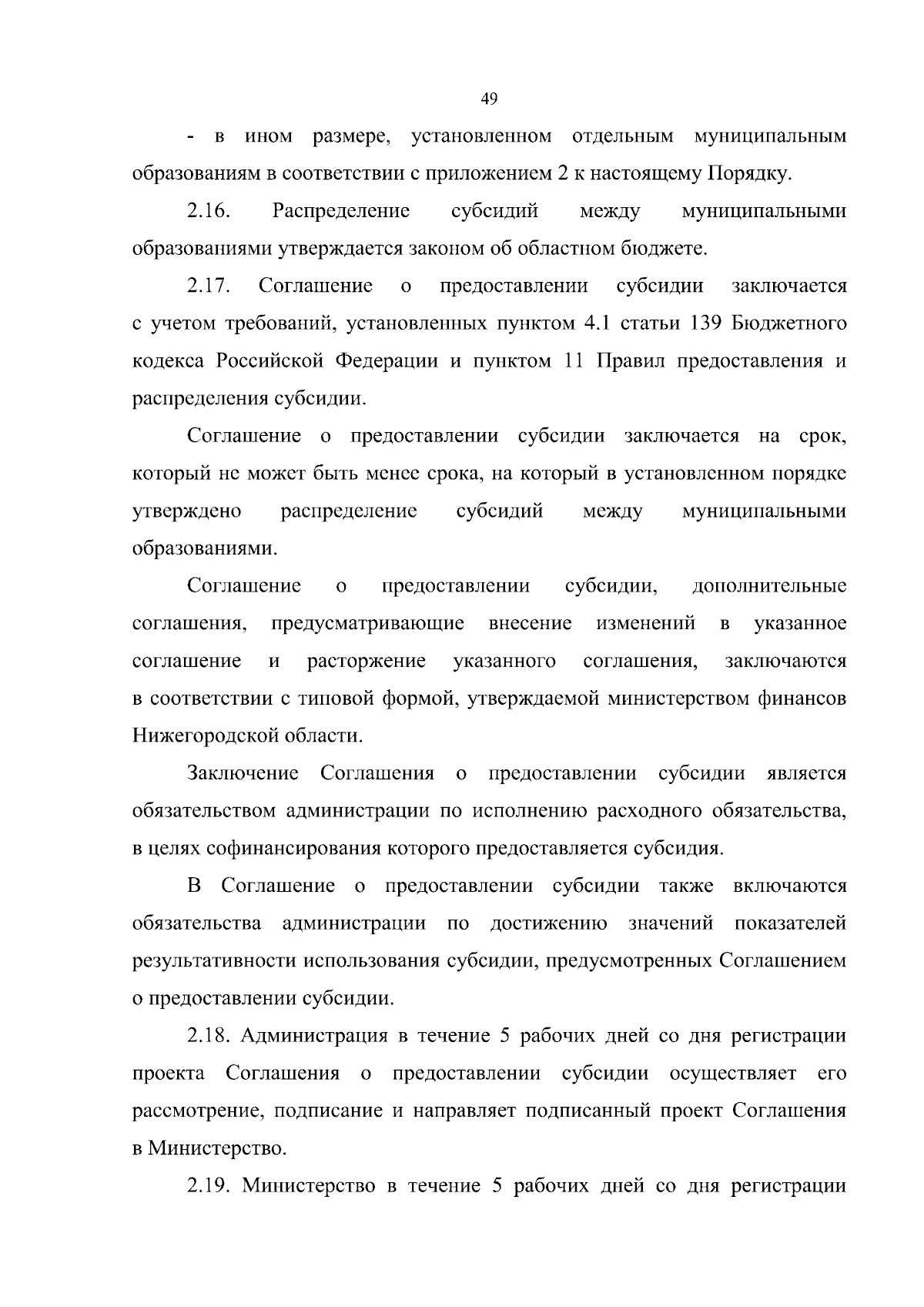 49

- в ином размере, установленном отдельным муниципальным образованиям в соответствии с приложением 2 к настоящему Порядку.

2.16. Распределение субсидий между муниципальными образованиями утверждается законом об областном бюджете.

2.17. Соглашение о предоставлении субсидии заключается с учетом требований, установленных пунктом 4.1 статьи 139 Бюджетного кодекса Российской Федерации и пунктом 11 Правил предоставления и распределения субсидии.

Соглашение о предоставлении субсидии заключается на срок, который не может быть менее срока, на который в установленном порядке утверждено распределение субсидий между муниципальными образованиями.

Соглашение о предоставлении субсидии, дополнительные соглашения, предусматривающие внесение изменений в указанное соглашение и расторжение указанного соглашения, заключаются в соответствии с типовой формой, утверждаемой министерством финансов Нижегородской области.

Заключение Соглашения о предоставлении субсидии является обязательством администрации по исполнению расходного обязательства, в целях софинансирования которого предоставляется субсидия.

В Соглашение о предоставлении субсидии также включаются обязательства администрации по достижению значений показателей результативности использования субсидии, предусмотренных Соглашением о предоставлении субсидии.

2.18. Администрация в течение 5 рабочих дней со дня регистрации проекта Соглашения о предоставлении субсидии осуществляет его рассмотрение, подписание и направляет подписанный проект Соглашения в Министерство.

2.19. Министерство в течение 5 рабочих дней со дня регистрации